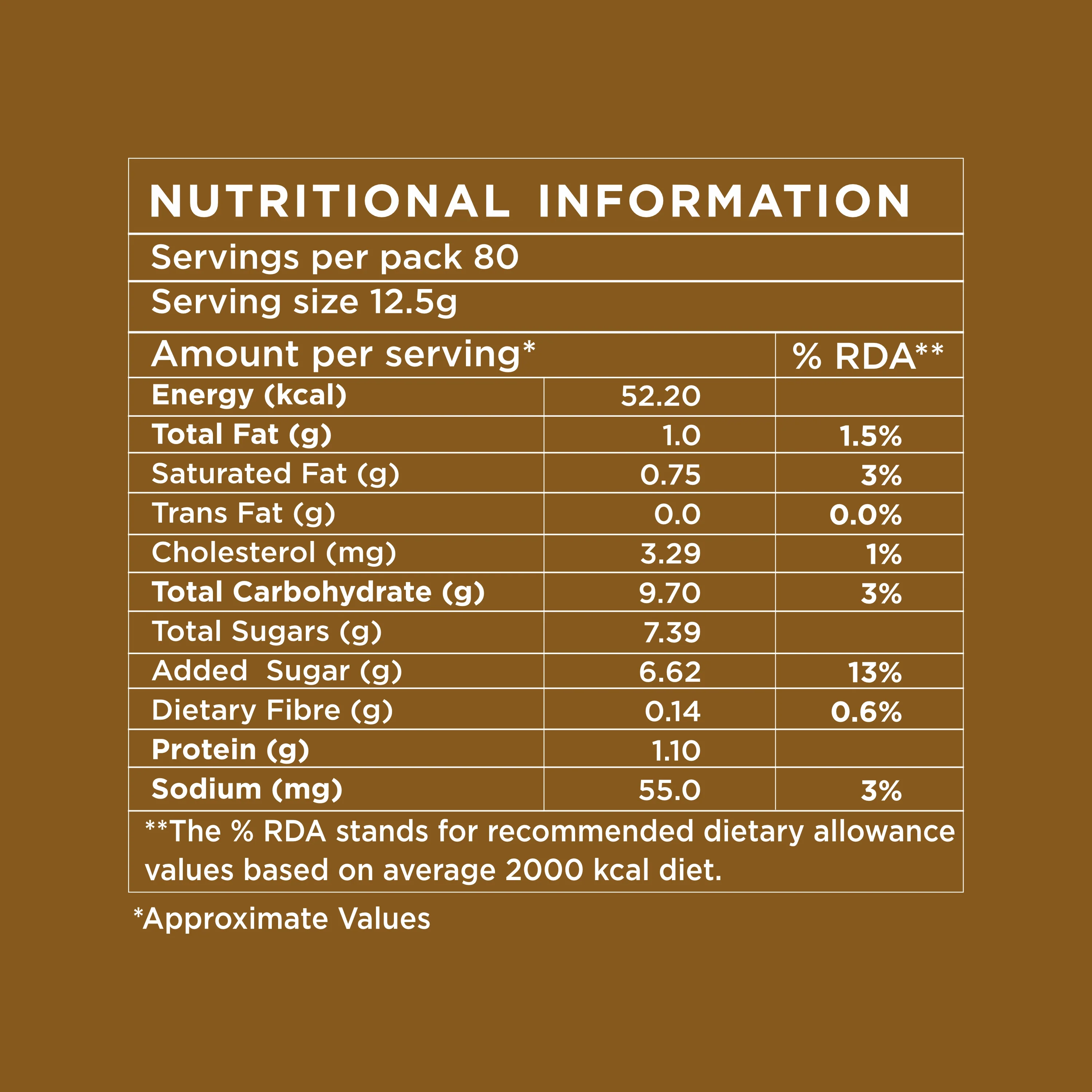 NUTRITIONAL INFORMATION

Servings per pack 80

Serving size 12.5g

| Amount per serving* |  | % RDA** |
|---|---|---|
| Energy (kcal) | 52.20 |  |
| Total Fat (g) | 1.0 | 1.5% |
| Saturated Fat (g) | 0.75 | 3% |
| Trans Fat (g) | 0.0 | 0.0% |
| Cholesterol (mg) | 3.29 | 1% |
| Total Carbohydrate (g) | 9.70 | 3% |
| Total Sugars (g) | 7.39 |  |
| Added Sugar (g) | 6.62 | 13% |
| Dietary Fibre (g) | 0.14 | 0.6% |
| Protein (g) | 1.10 |  |
| Sodium (mg) | 55.0 | 3% |

**The % RDA stands for recommended dietary allowance values based on average 2000 kcal diet.

*Approximate Values